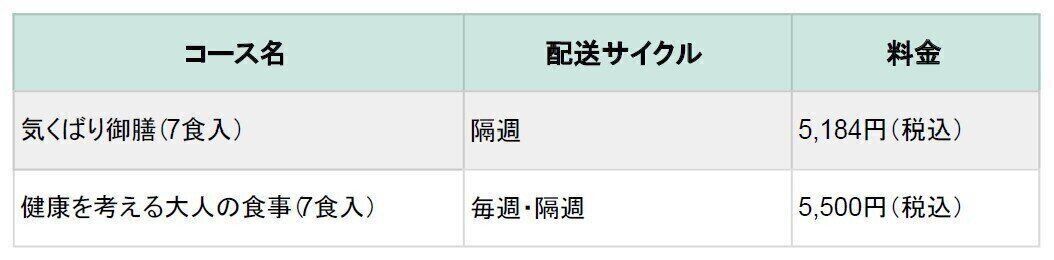 | コース名 | 配送サイクル | 料金 |
|---|---|---|
| 気くばり御膳(7食入) | 隔週 | 5,184円(税込) |
| 健康を考える大人の食事(7食入) | 毎週・隔週 | 5,500円(税込) |